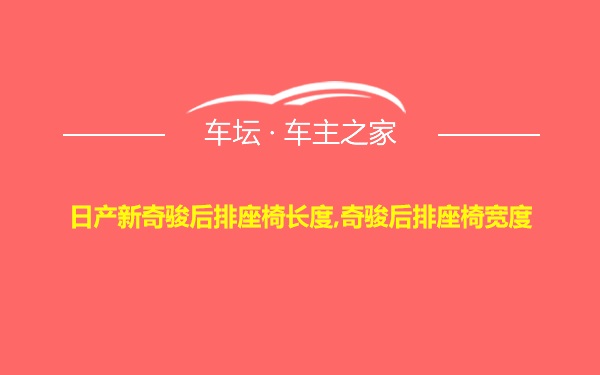 车坛 · 车主之家

日产新奇骏后排座椅长度,奇骏后排座椅宽度